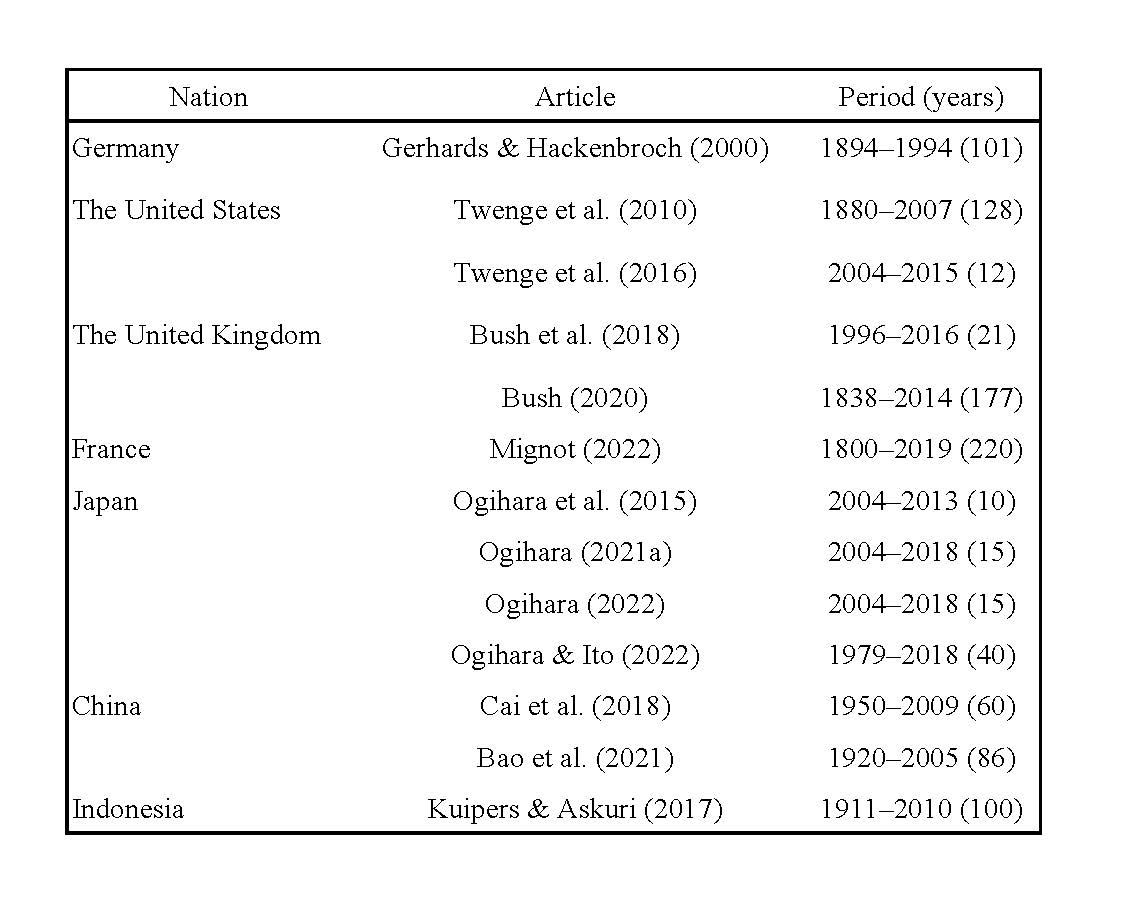 | Nation | Article | Period (years) |
|---|---|---|
| Germany | Gerhards & Hackenbroch (2000) | 1894–1994 (101) |
| The United States | Twenge et al. (2010) | 1880–2007 (128) |
|  | Twenge et al. (2016) | 2004–2015 (12) |
| The United Kingdom | Bush et al. (2018) | 1996–2016 (21) |
|  | Bush (2020) | 1838–2014 (177) |
| France | Mignot (2022) | 1800–2019 (220) |
| Japan | Ogihara et al. (2015) | 2004–2013 (10) |
|  | Ogihara (2021a) | 2004–2018 (15) |
|  | Ogihara (2022) | 2004–2018 (15) |
|  | Ogihara & Ito (2022) | 1979–2018 (40) |
| China | Cai et al. (2018) | 1950–2009 (60) |
|  | Bao et al. (2021) | 1920–2005 (86) |
| Indonesia | Kuipers & Askuri (2017) | 1911–2010 (100) |